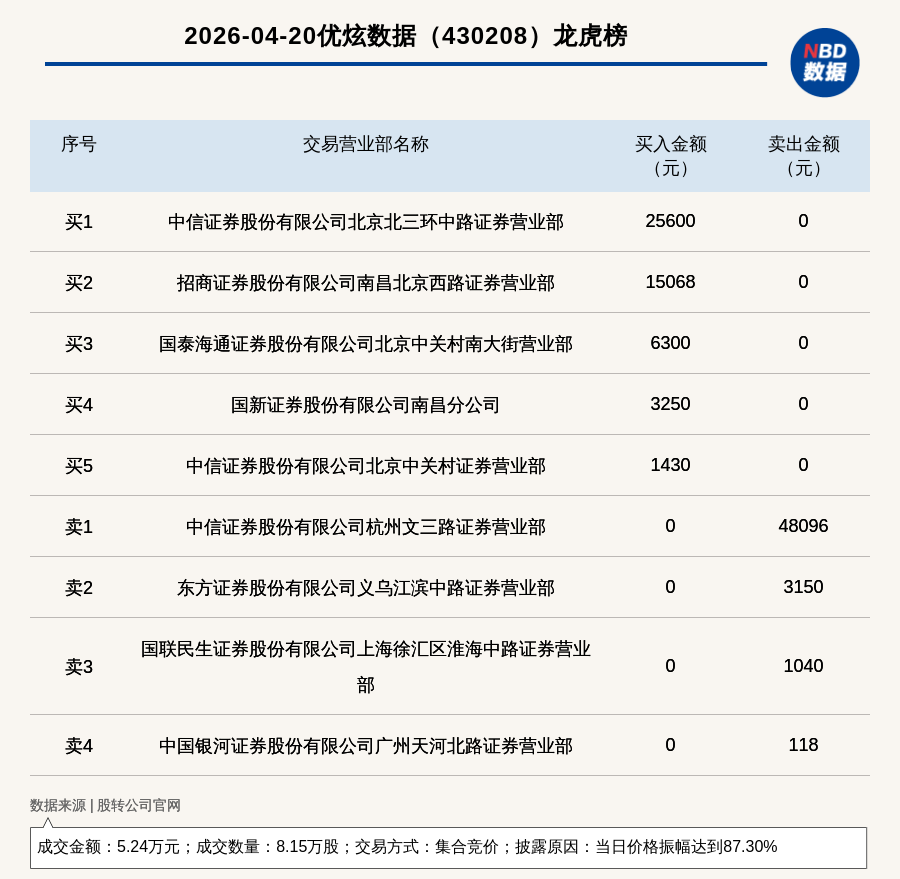 2026-04-20优炫数据（430208）龙虎榜

NBD 数据

| 序号 | 交易营业部名称 | 买入金额（元） | 卖出金额（元） |
|---|---|---|---|
| 买1 | 中信证券股份有限公司北京北三环中路证券营业部 | 25600 | 0 |
| 买2 | 招商证券股份有限公司南昌北京西路证券营业部 | 15068 | 0 |
| 买3 | 国泰海通证券股份有限公司北京中关村南大街营业部 | 6300 | 0 |
| 买4 | 国新证券股份有限公司南昌分公司 | 3250 | 0 |
| 买5 | 中信证券股份有限公司北京中关村证券营业部 | 1430 | 0 |
| 卖1 | 中信证券股份有限公司杭州文三路证券营业部 | 0 | 48096 |
| 卖2 | 东方证券股份有限公司义乌江滨中路证券营业部 | 0 | 3150 |
| 卖3 | 国联民生证券股份有限公司上海徐汇区淮海中路证券营业部 | 0 | 1040 |
| 卖4 | 中国银河证券股份有限公司广州天河北路证券营业部 | 0 | 118 |

数据来源 | 股转公司官网

成交金额：5.24万元；成交数量：8.15万股；交易方式：集合竞价；披露原因：当日价格振幅达到87.30%